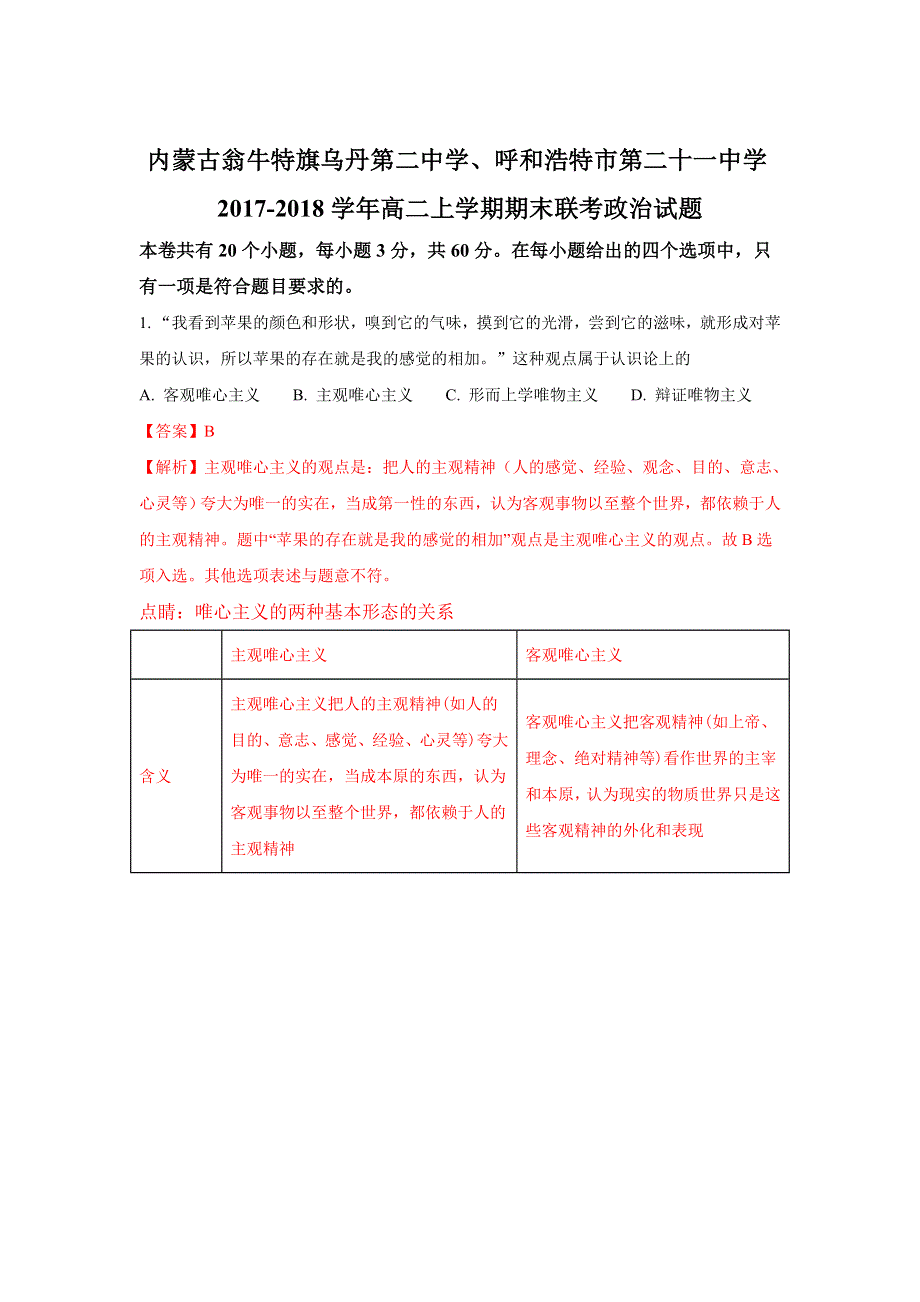 内蒙古翁牛特旗乌丹第二中学、呼和浩特市第二十一中学
2017-2018 学年高二上学期期末联考政治试题

本卷共有 20 个小题，每小题 3 分，共 60 分。在每小题给出的四个选项中，只有一项是符合题目要求的。

1. “我看到苹果的颜色和形状，嗅到它的气味，摸到它的光滑，尝到它的滋味，就形成对苹果的认识，所以苹果的存在就是我的感觉的相加。”这种观点属于认识论上的

A. 客观唯心主义　B. 主观唯心主义　C. 形而上学唯物主义　D. 辩证唯物主义

【答案】B

【解析】主观唯心主义的观点是：把人的主观精神（人的感觉、经验、观念、目的、意志、心灵等）夸大为唯一的实在，当成第一性的东西，认为客观事物以至整个世界，都依赖于人的主观精神。题中“苹果的存在就是我的感觉的相加”观点是主观唯心主义的观点。故 B 选项入选。其他选项表述与题意不符。

点睛：唯心主义的两种基本形态的关系

| | 主观唯心主义 | 客观唯心主义 |
|---|---|---|
| 含义 | 主观唯心主义把人的主观精神(如人的目的、意志、感觉、经验、心灵等)夸大为唯一的实在，当成本原的东西，认为客观事物以至整个世界，都依赖于人的主观精神 | 客观唯心主义把客观精神(如上帝、理念、绝对精神等)看作世界的主宰和本原，认为现实的物质世界只是这些客观精神的外化和表现 |